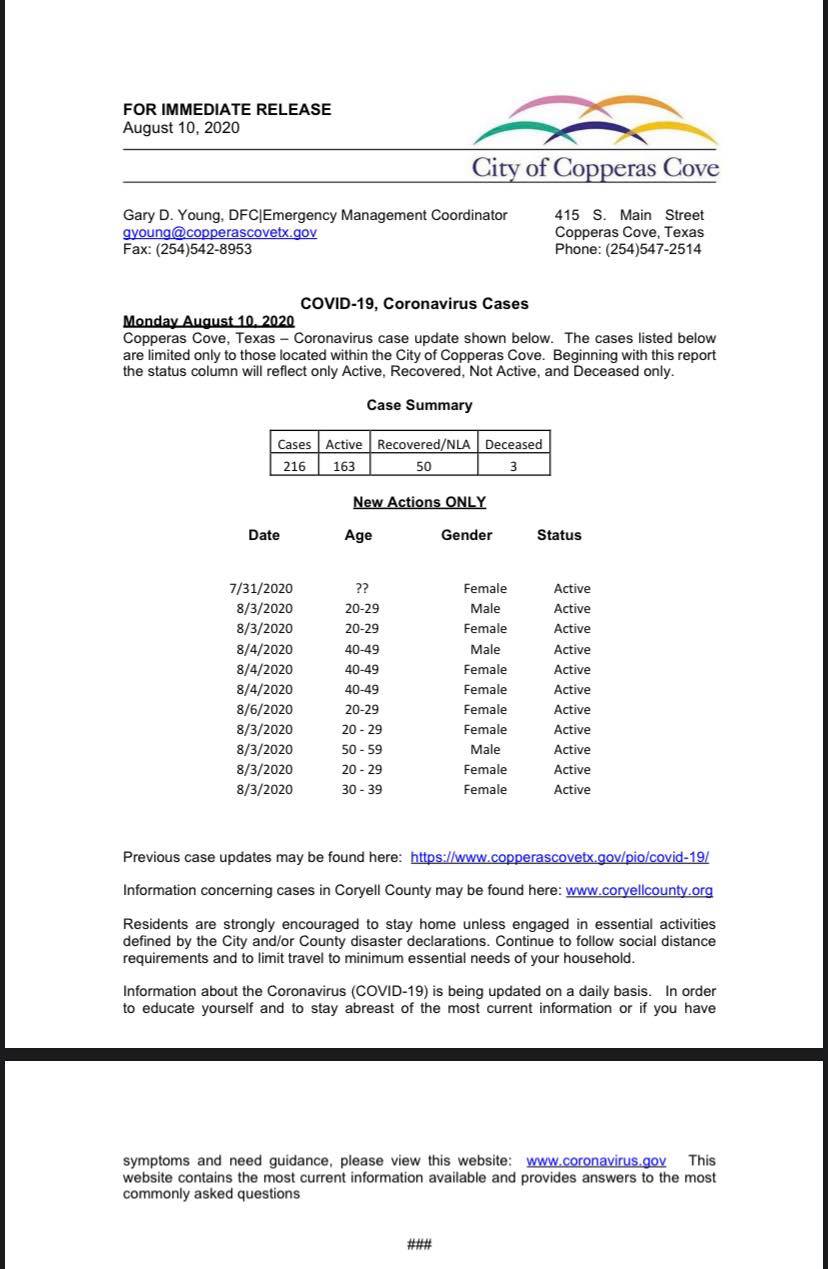 FOR IMMEDIATE RELEASE
August 10, 2020

City of Copperas Cove

Gary D. Young, DFC|Emergency Management Coordinator
gyoung@copperascovetx.gov
Fax: (254)542-8953

415 S. Main Street
Copperas Cove, Texas
Phone: (254)547-2514

COVID-19, Coronavirus Cases

Monday August 10, 2020
Copperas Cove, Texas – Coronavirus case update shown below. The cases listed below are limited only to those located within the City of Copperas Cove. Beginning with this report the status column will reflect only Active, Recovered, Not Active, and Deceased only.

Case Summary

| Cases | Active | Recovered/NLA | Deceased |
|---|---|---|---|
| 216 | 163 | 50 | 3 |

New Actions ONLY

| Date | Age | Gender | Status |
|---|---|---|---|
| 7/31/2020 | ?? | Female | Active |
| 8/3/2020 | 20-29 | Male | Active |
| 8/3/2020 | 20-29 | Female | Active |
| 8/4/2020 | 40-49 | Male | Active |
| 8/4/2020 | 40-49 | Female | Active |
| 8/4/2020 | 40-49 | Female | Active |
| 8/6/2020 | 20-29 | Female | Active |
| 8/3/2020 | 20 - 29 | Female | Active |
| 8/3/2020 | 50 - 59 | Male | Active |
| 8/3/2020 | 20 - 29 | Female | Active |
| 8/3/2020 | 30 - 39 | Female | Active |

Previous case updates may be found here: https://www.copperascovetx.gov/pio/covid-19/

Information concerning cases in Coryell County may be found here: www.coryellcounty.org

Residents are strongly encouraged to stay home unless engaged in essential activities defined by the City and/or County disaster declarations. Continue to follow social distance requirements and to limit travel to minimum essential needs of your household.

Information about the Coronavirus (COVID-19) is being updated on a daily basis. In order to educate yourself and to stay abreast of the most current information or if you have

symptoms and need guidance, please view this website: www.coronavirus.gov This website contains the most current information available and provides answers to the most commonly asked questions

###